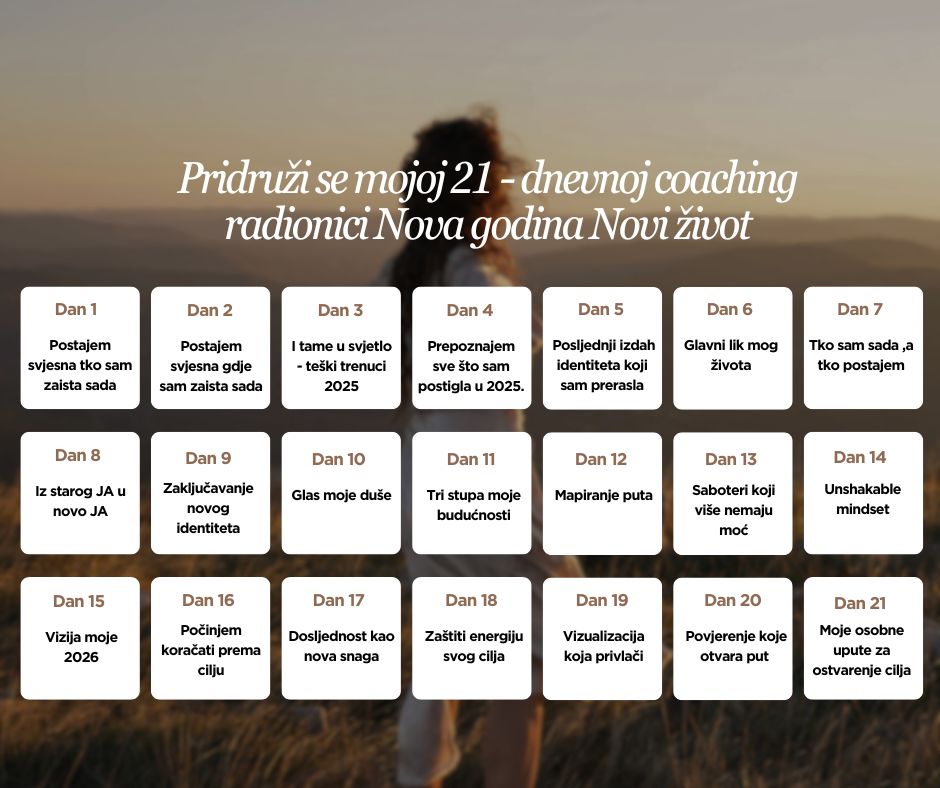 Pridruži se mojoj 21 - dnevnoj coaching radionici Nova godina Novi život

Dan 1

Postajem svjesna tko sam zaista sada

Dan 2

Postajem svjesna gdje sam zaista sada

Dan 3

I tame u svjetlo - teški trenuci 2025

Dan 4

Prepoznajem sve što sam postigla u 2025.

Dan 5

Posljednji izdah identiteta koji sam prerasla

Dan 6

Glavni lik mog života

Dan 7

Tko sam sada ,a tko postajem

Dan 8

Iz starog JA u novo JA

Dan 9

Zaključavanje novog identiteta

Dan 10

Glas moje duše

Dan 11

Tri stupa moje budućnosti

Dan 12

Mapiranje puta

Dan 13

Saboteri koji više nemaju moć

Dan 14

Unshakable mindset

Dan 15

Vizija moje 2026

Dan 16

Počinjem koračati prema cilju

Dan 17

Dosljednost kao nova snaga

Dan 18

Zaštiti energiju svog cilja

Dan 19

Vizualizacija koja privlači

Dan 20

Povjerenje koje otvara put

Dan 21

Moje osobne upute za ostvarenje cilja